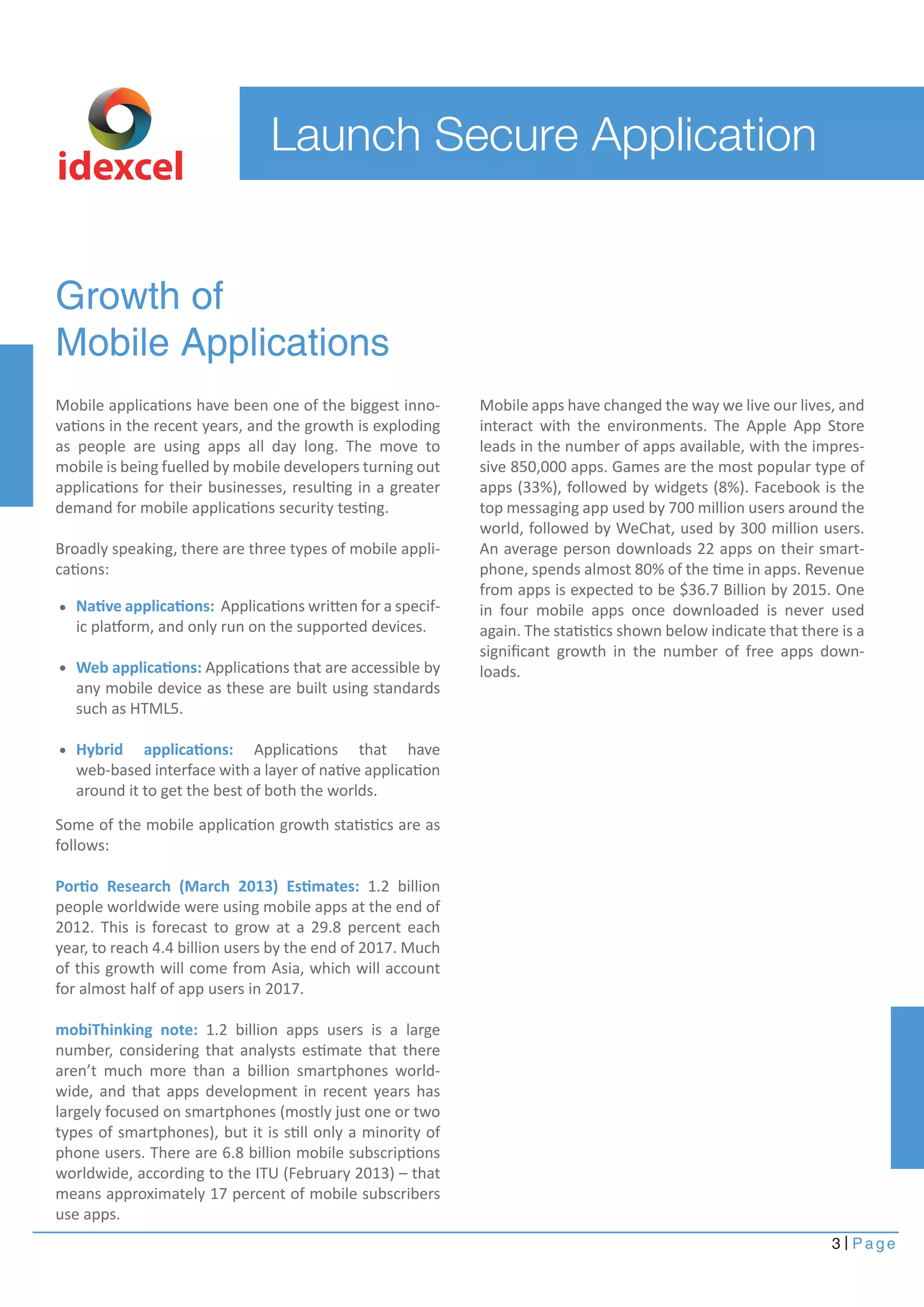 idexcel

Launch Secure Application

Growth of Mobile Applications

Mobile applications have been one of the biggest innovations in the recent years, and the growth is exploding as people are using apps all day long. The move to mobile is being fuelled by mobile developers turning out applications for their businesses, resulting in a greater demand for mobile applications security testing.

Broadly speaking, there are three types of mobile applications:

• Native applications: Applications written for a specific platform, and only run on the supported devices.

• Web applications: Applications that are accessible by any mobile device as these are built using standards such as HTML5.

• Hybrid applications: Applications that have web-based interface with a layer of native application around it to get the best of both the worlds.

Some of the mobile application growth statistics are as follows:

Portio Research (March 2013) Estimates: 1.2 billion people worldwide were using mobile apps at the end of 2012. This is forecast to grow at a 29.8 percent each year, to reach 4.4 billion users by the end of 2017. Much of this growth will come from Asia, which will account for almost half of app users in 2017.

mobiThinking note: 1.2 billion apps users is a large number, considering that analysts estimate that there aren't much more than a billion smartphones worldwide, and that apps development in recent years has largely focused on smartphones (mostly just one or two types of smartphones), but it is still only a minority of phone users. There are 6.8 billion mobile subscriptions worldwide, according to the ITU (February 2013) – that means approximately 17 percent of mobile subscribers use apps.

Mobile apps have changed the way we live our lives, and interact with the environments. The Apple App Store leads in the number of apps available, with the impressive 850,000 apps. Games are the most popular type of apps (33%), followed by widgets (8%). Facebook is the top messaging app used by 700 million users around the world, followed by WeChat, used by 300 million users. An average person downloads 22 apps on their smartphone, spends almost 80% of the time in apps. Revenue from apps is expected to be $36.7 Billion by 2015. One in four mobile apps once downloaded is never used again. The statistics shown below indicate that there is a significant growth in the number of free apps downloads.

3 | Page